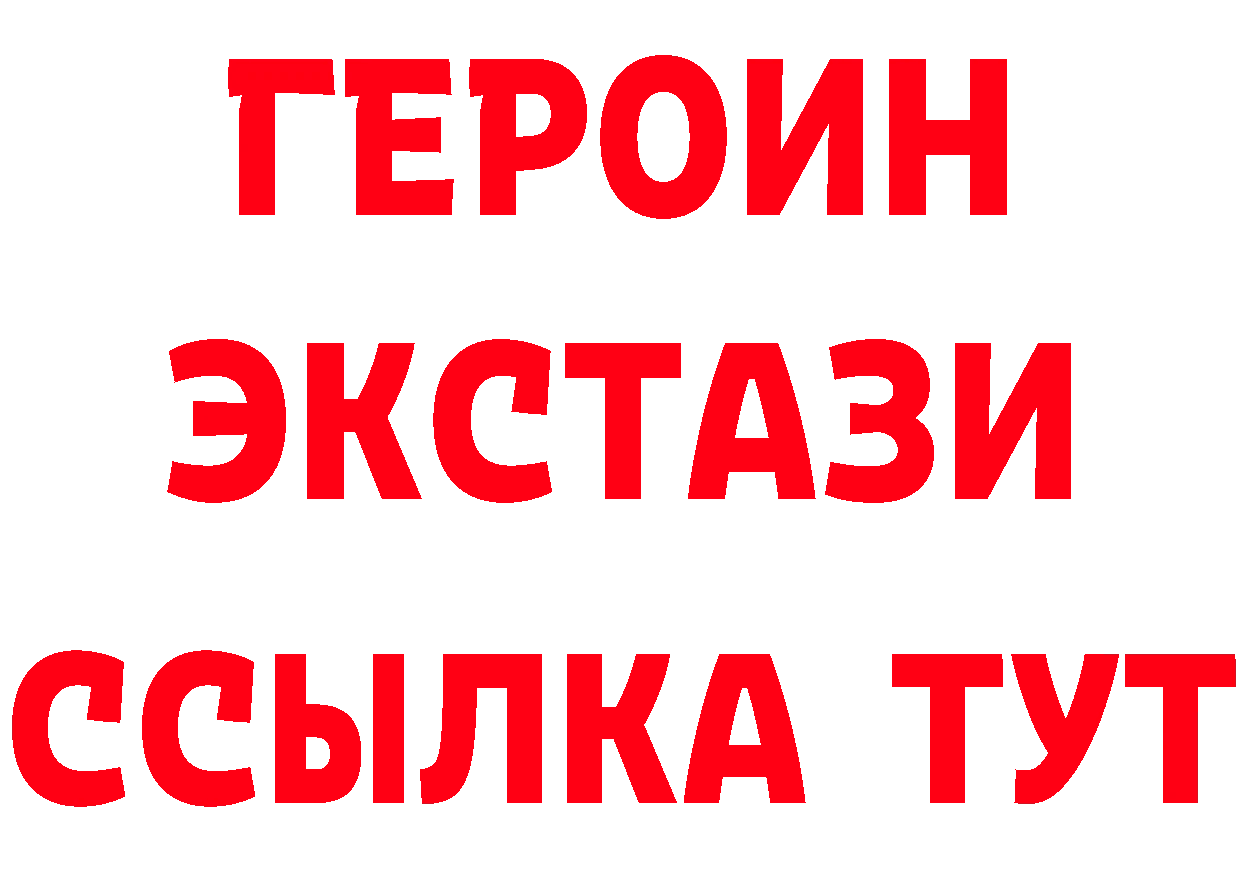 ГЕРОИН
ЭКСТАЗИ
ССЫЛКА ТУТ